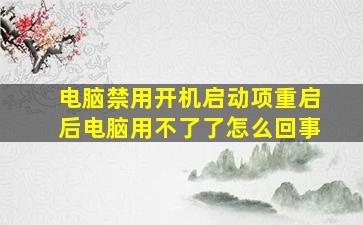 电脑禁用开机启动项重启后电脑用不了了怎么回事